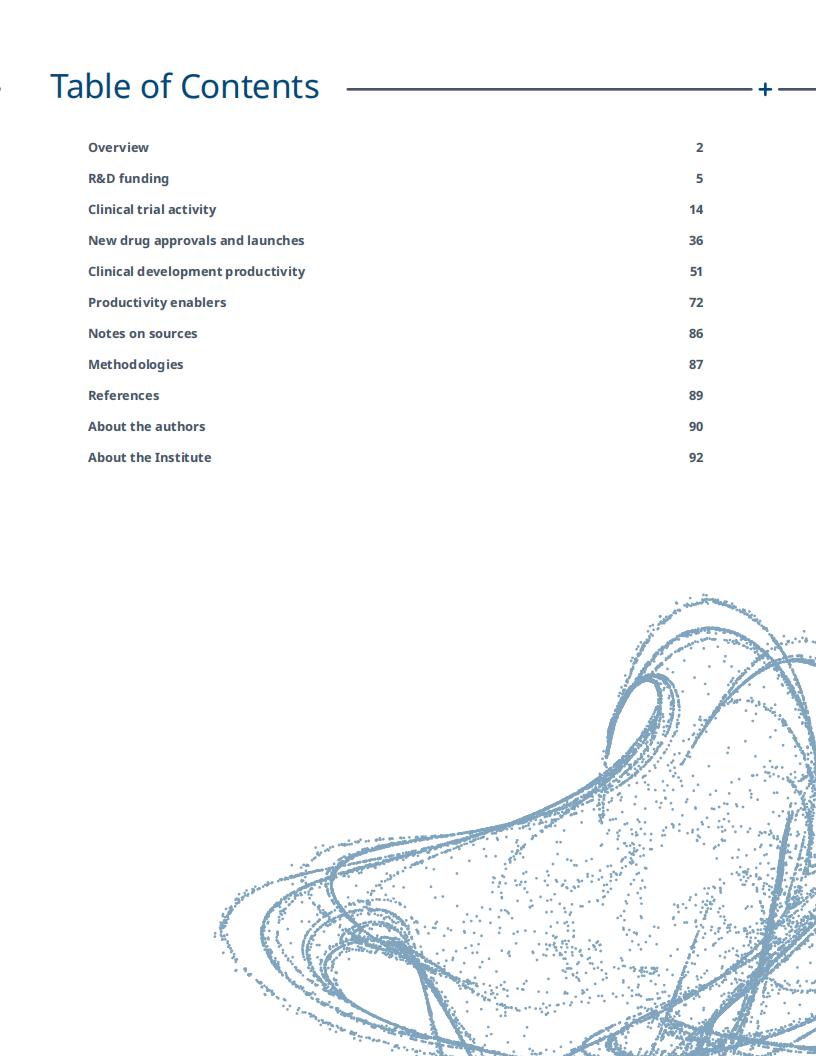 Table of Contents

Overview 2
R&D funding 5
Clinical trial activity 14
New drug approvals and launches 36
Clinical development productivity 51
Productivity enablers 72
Notes on sources 86
Methodologies 87
References 89
About the authors 90
About the Institute 92